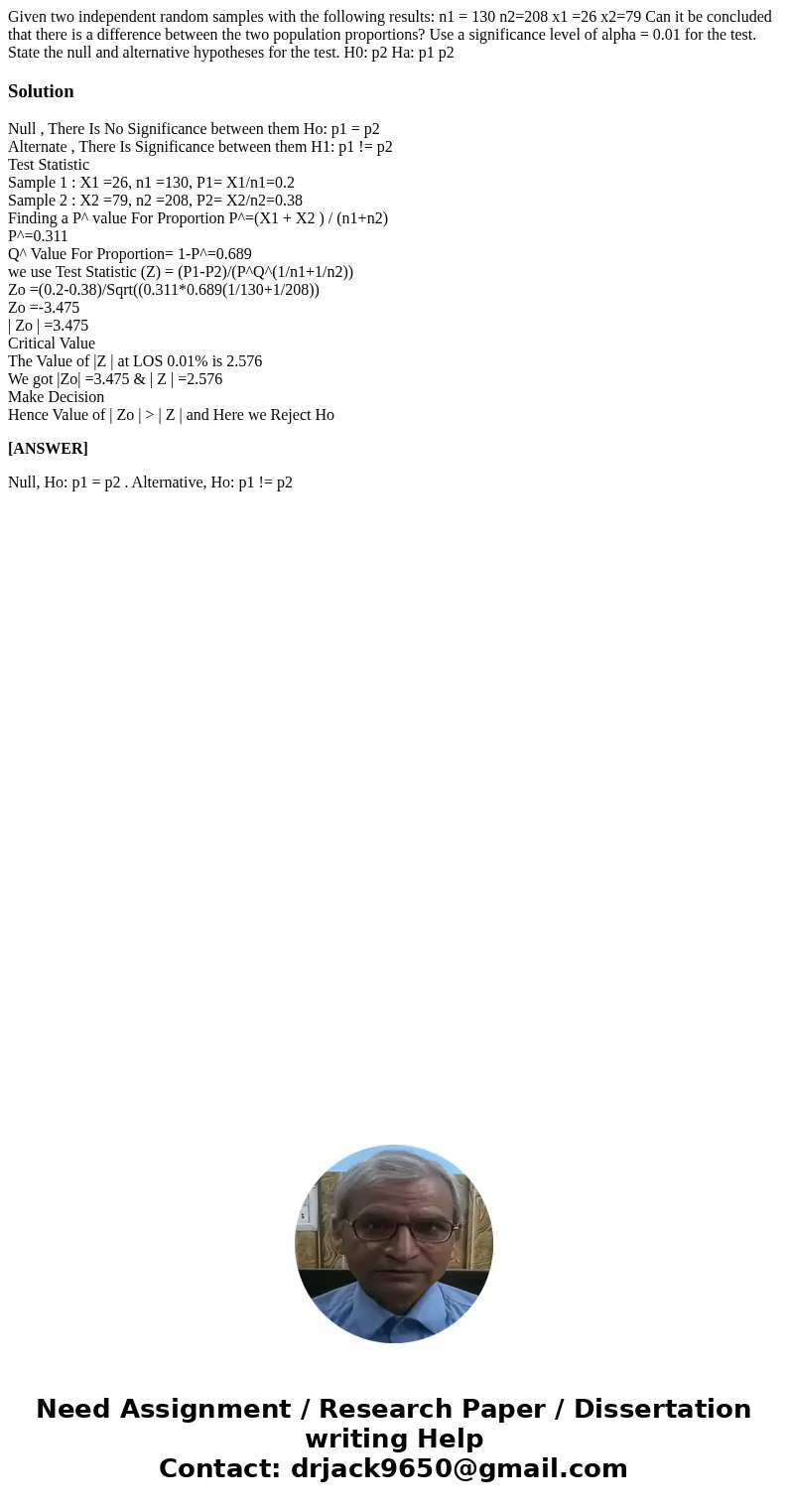 Given two independent random samples with the following results: n1 = 130 n2=208 x1 =26 x2=79 Can it be concluded that there is a difference between the two population proportions? Use a significance level of alpha = 0.01 for the test. State the null and alternative hypotheses for the test. H0: p2 Ha: p1 p2

Solution

Null , There Is No Significance between them Ho: p1 = p2
Alternate , There Is Significance between them H1: p1 != p2
Test Statistic
Sample 1 : X1 =26, n1 =130, P1= X1/n1=0.2
Sample 2 : X2 =79, n2 =208, P2= X2/n2=0.38
Finding a P^ value For Proportion P^=(X1 + X2 ) / (n1+n2)
P^=0.311
Q^ Value For Proportion= 1-P^=0.689
we use Test Statistic (Z) = (P1-P2)/(P^Q^(1/n1+1/n2))
Zo =(0.2-0.38)/Sqrt((0.311*0.689(1/130+1/208))
Zo =-3.475
| Zo | =3.475
Critical Value
The Value of |Z | at LOS 0.01% is 2.576
We got |Zo| =3.475 & | Z | =2.576
Make Decision
Hence Value of | Zo | > | Z | and Here we Reject Ho

[ANSWER]

Null, Ho: p1 = p2 . Alternative, Ho: p1 != p2

Need Assignment / Research Paper / Dissertation writing Help
Contact: drjack9650@gmail.com